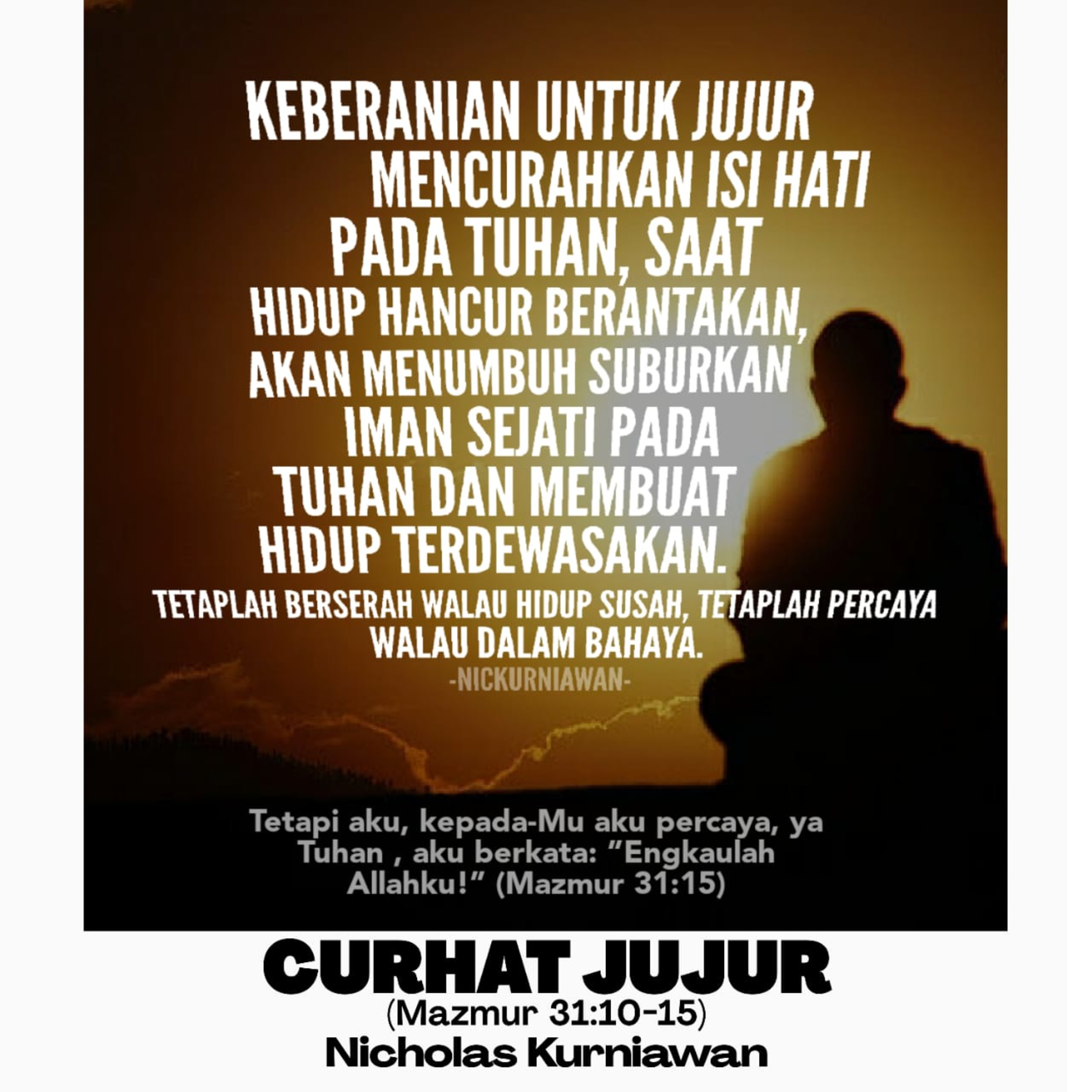 KEBERANIAN UNTUK JUJUR MENCURAHKAN ISI HATI PADA TUHAN, SAAT HIDUP HANCUR BERANTAKAN, AKAN MENUMBUH SUBURKAN IMAN SEJATI PADA TUHAN DAN MEMBUAT HIDUP TERDEWASAKAN.

TETAPLAH BERSERAH WALAU HIDUP SUSAH, TETAPLAH PERCAYA WALAU DALAM BAHAYA.

-NICKURNIAWAN-

Tetapi aku, kepada-Mu aku percaya, ya Tuhan , aku berkata: "Engkaulah Allahku!" (Mazmur 31:15)

CURHAT JUJUR
(Mazmur 31:10-15)
Nicholas Kurniawan